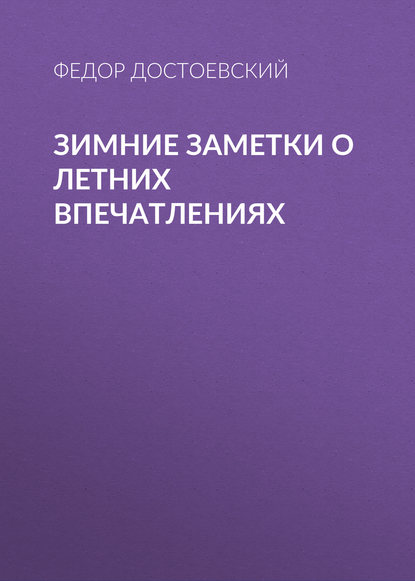 ФЕДОР ДОСТОЕВСКИЙ

ЗИМНИЕ ЗАМЕТКИ О ЛЕТНИХ ВПЕЧАТЛЕНИЯХ